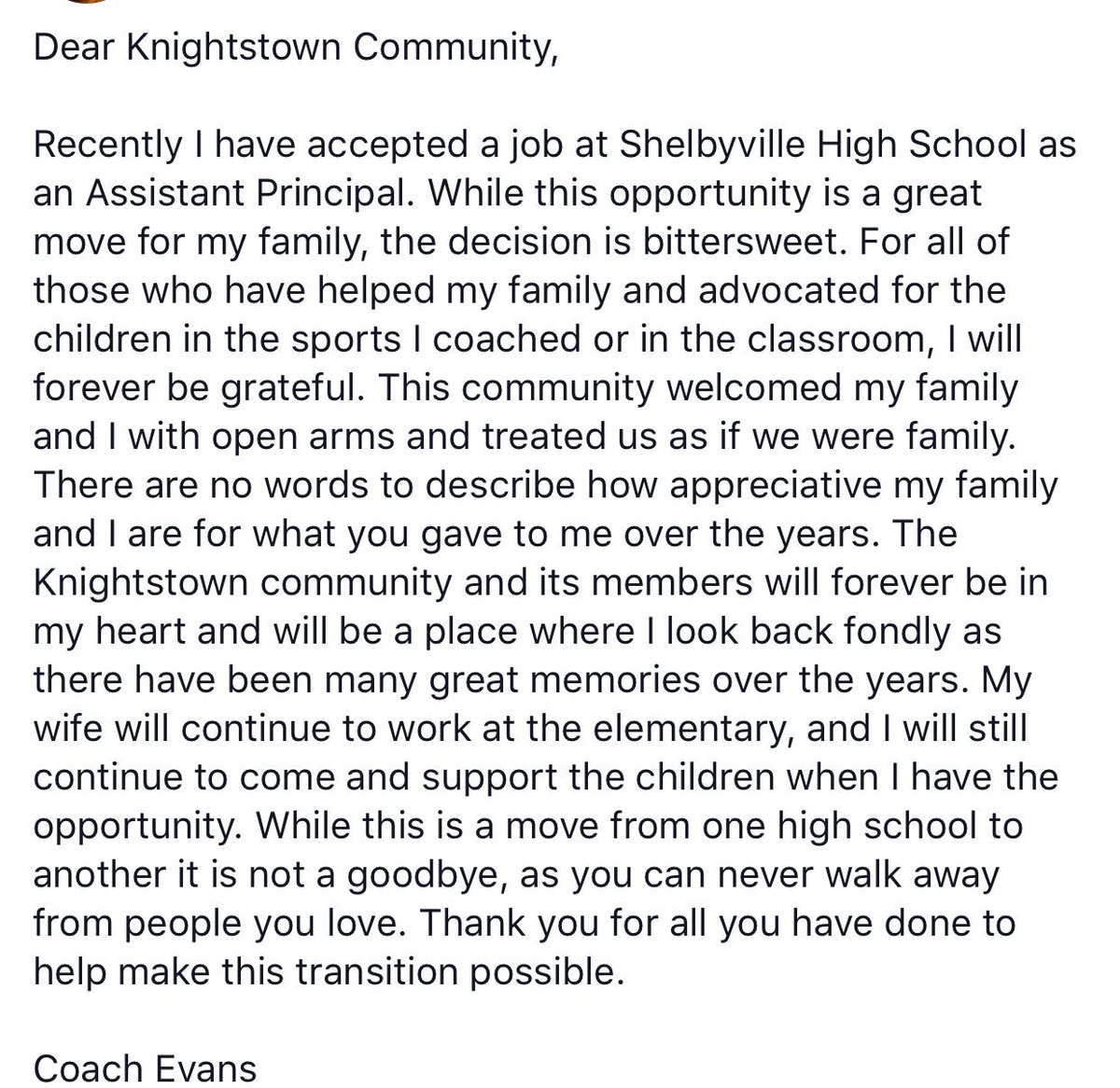 Dear Knightstown Community,

Recently I have accepted a job at Shelbyville High School as an Assistant Principal. While this opportunity is a great move for my family, the decision is bittersweet. For all of those who have helped my family and advocated for the children in the sports I coached or in the classroom, I will forever be grateful. This community welcomed my family and I with open arms and treated us as if we were family. There are no words to describe how appreciative my family and I are for what you gave to me over the years. The Knightstown community and its members will forever be in my heart and will be a place where I look back fondly as there have been many great memories over the years. My wife will continue to work at the elementary, and I will still continue to come and support the children when I have the opportunity. While this is a move from one high school to another it is not a goodbye, as you can never walk away from people you love. Thank you for all you have done to help make this transition possible.

Coach Evans